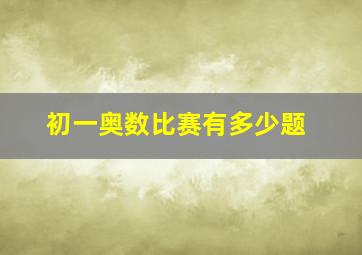 初一奥数比赛有多少题